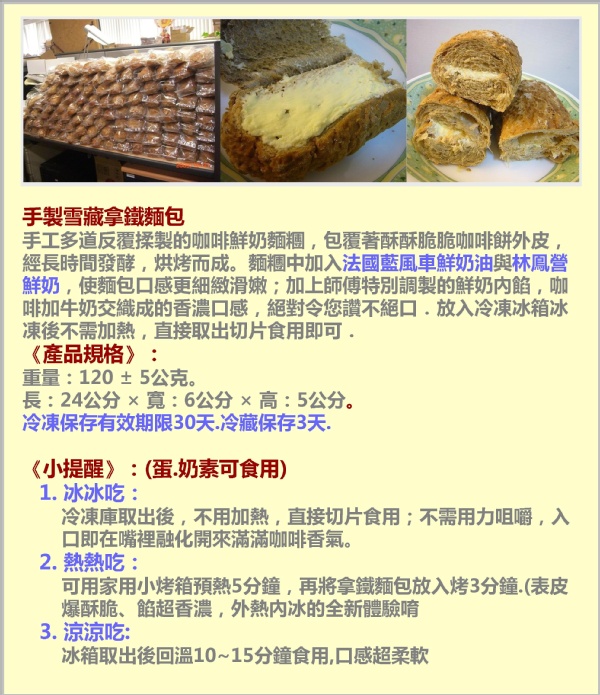 手製雪藏拿鐵麵包

手工多道反覆揉製的咖啡鮮奶麵糰，包覆著酥酥脆脆咖啡餅外皮，經長時間發酵，烘烤而成。麵糰中加入法國藍風車鮮奶油與林鳳營鮮奶，使麵包口感更細緻滑嫩；加上師傅特別調製的鮮奶內餡，咖啡加牛奶交織成的香濃口感，絕對令您讚不絕口．放入冷凍冰箱冰凍後不需加熱，直接取出切片食用即可．

《產品規格》：
重量：120 ± 5公克。
長：24公分 × 寬：6公分 × 高：5公分。
冷凍保存有效期限30天.冷藏保存3天.

《小提醒》：(蛋.奶素可食用)
1. 冰冰吃：
冷凍庫取出後，不用加熱，直接切片食用；不需用力咀嚼，入口即在嘴裡融化開來滿滿咖啡香氣。
2. 熱熱吃：
可用家用小烤箱預熱5分鐘，再將拿鐵麵包放入烤3分鐘.(表皮爆酥脆、餡超香濃，外熱內冰的全新體驗唷
3. 涼涼吃:
冰箱取出後回溫10~15分鐘食用,口感超柔軟